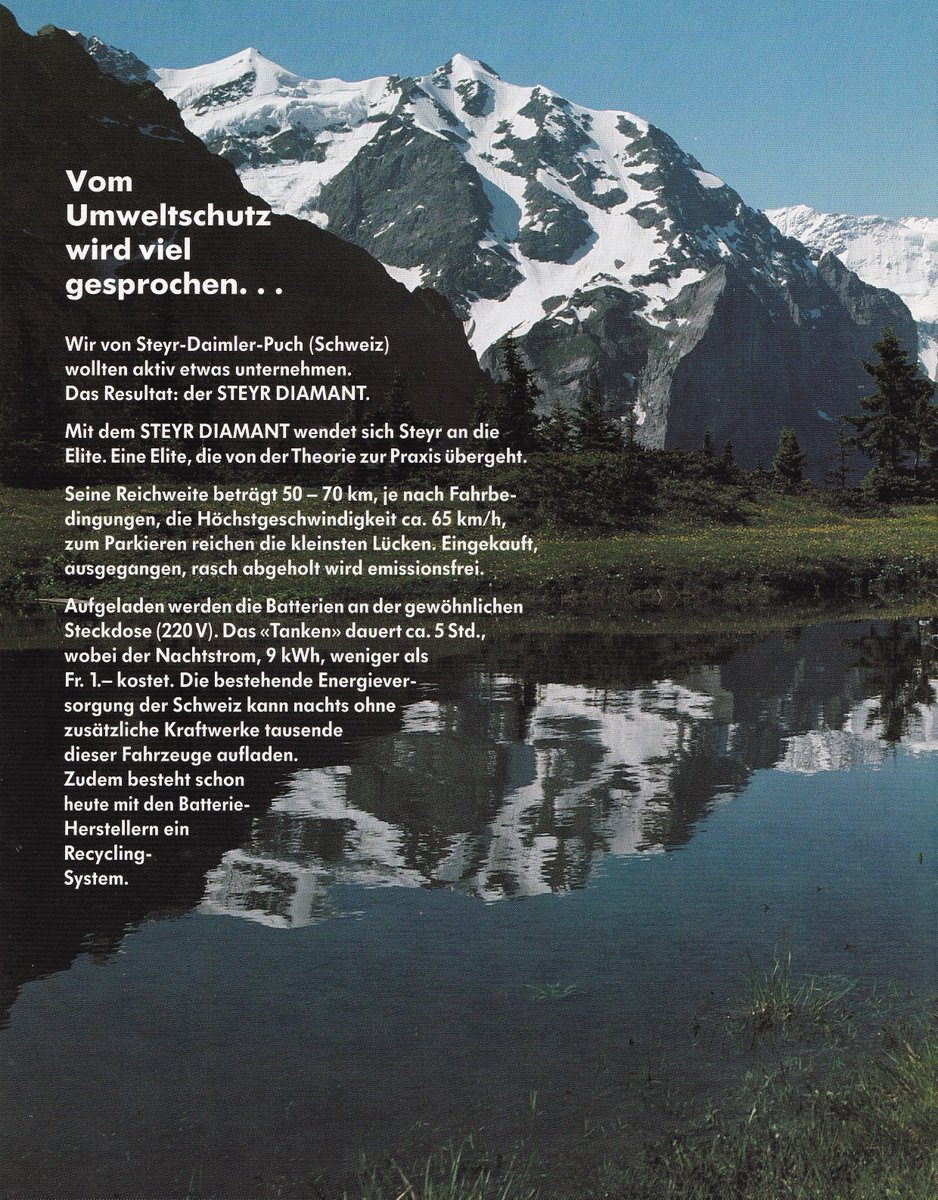 Vom Umweltschutz wird viel gesprochen. . .

Wir von Steyr-Daimler-Puch (Schweiz) wollten aktiv etwas unternehmen. Das Resultat: der STEYR DIAMANT.

Mit dem STEYR DIAMANT wendet sich Steyr an die Elite. Eine Elite, die von der Theorie zur Praxis übergeht.

Seine Reichweite beträgt 50 – 70 km, je nach Fahrbedingungen, die Höchstgeschwindigkeit ca. 65 km/h, zum Parkieren reichen die kleinsten Lücken. Eingekauft, ausgegangen, rasch abgeholt wird emissionsfrei.

Aufgeladen werden die Batterien an der gewöhnlichen Steckdose (220 V). Das «Tanken» dauert ca. 5 Std., wobei der Nachtstrom, 9 kWh, weniger als Fr. 1.– kostet. Die bestehende Energieversorgung der Schweiz kann nachts ohne zusätzliche Kraftwerke tausende dieser Fahrzeuge aufladen. Zudem besteht schon heute mit den Batterie-Herstellern ein Recycling-System.